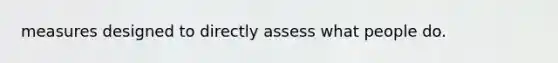 measures designed to directly assess what people do.